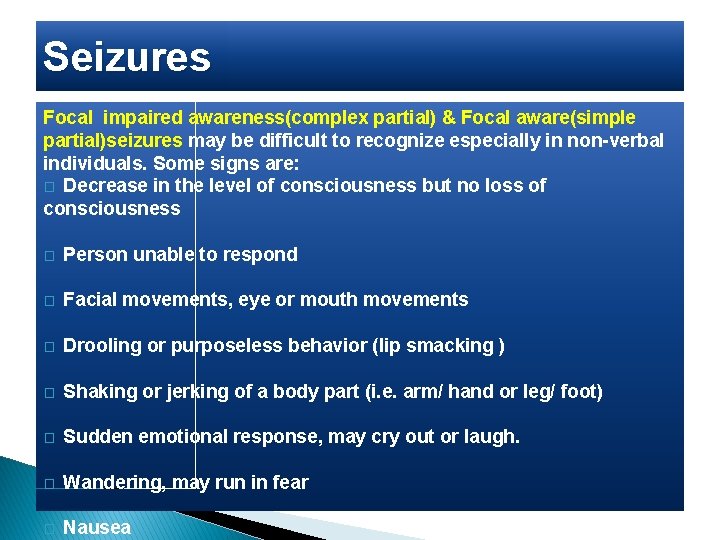 Seizures

Focal impaired awareness(complex partial) & Focal aware(simple partial)seizures may be difficult to recognize especially in non-verbal individuals. Some signs are:

□ Decrease in the level of consciousness but no loss of consciousness

□ Person unable to respond

□ Facial movements, eye or mouth movements

□ Drooling or purposeless behavior (lip smacking )

□ Shaking or jerking of a body part (i.e. arm/ hand or leg/ foot)

□ Sudden emotional response, may cry out or laugh.

□ Wandering, may run in fear

□ Nausea